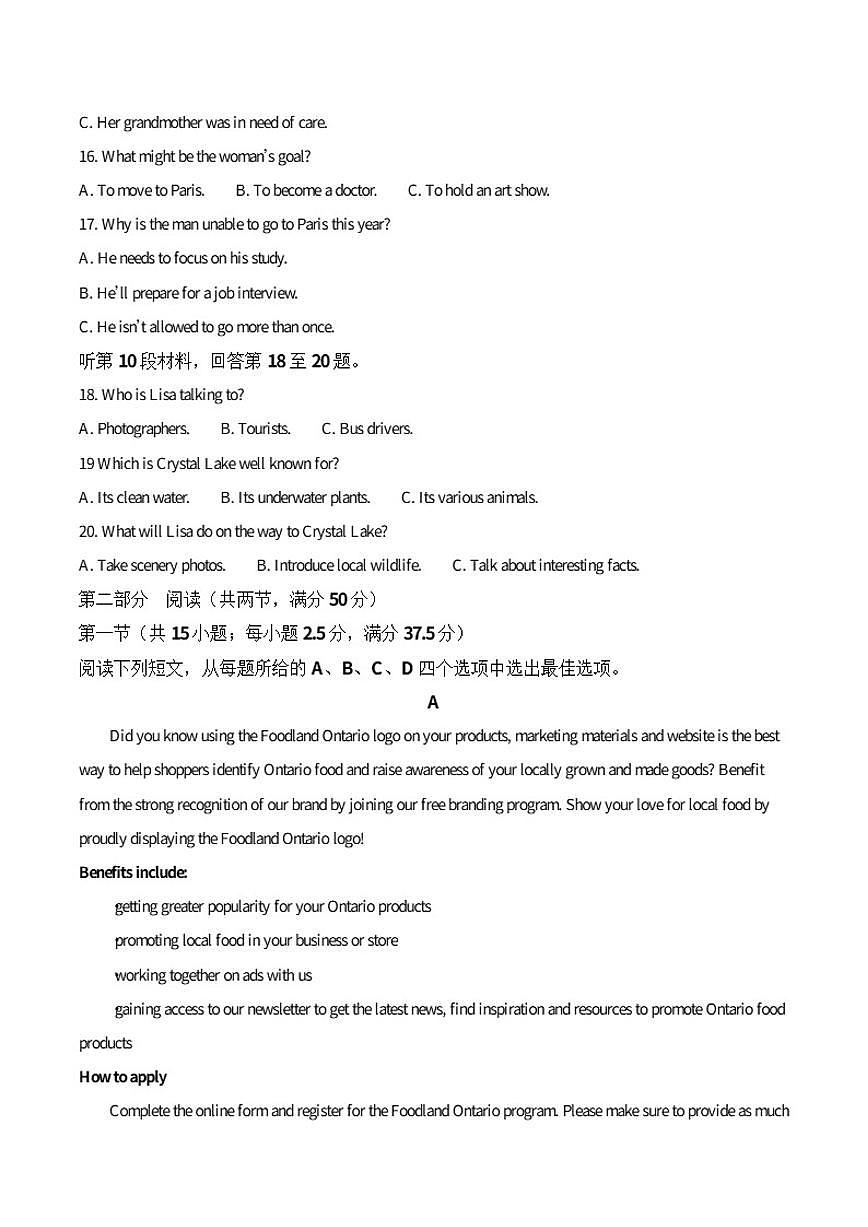 C. Her grandmother was in need of care.

16. What might be the woman's goal?

A. To move to Paris. B. To become a doctor. C. To hold an art show.

17. Why is the man unable to go to Paris this year?

A. He needs to focus on his study.

B. He'll prepare for a job interview.

C. He isn't allowed to go more than once.

听第 10 段材料，回答第 18 至 20 题。

18. Who is Lisa talking to?

A. Photographers. B. Tourists. C. Bus drivers.

19 Which is Crystal Lake well known for?

A. Its clean water. B. Its underwater plants. C. Its various animals.

20. What will Lisa do on the way to Crystal Lake?

A. Take scenery photos. B. Introduce local wildlife. C. Talk about interesting facts.

第二部分 阅读（共两节，满分 50 分）

第一节（共 15 小题；每小题 2.5 分，满分 37.5 分）

阅读下列短文，从每题所给的 A、B、C、D 四个选项中选出最佳选项。

A

Did you know using the Foodland Ontario logo on your products, marketing materials and website is the best way to help shoppers identify Ontario food and raise awareness of your locally grown and made goods? Benefit from the strong recognition of our brand by joining our free branding program. Show your love for local food by proudly displaying the Foodland Ontario logo!

Benefits include:

getting greater popularity for your Ontario products

promoting local food in your business or store

working together on ads with us

gaining access to our newsletter to get the latest news, find inspiration and resources to promote Ontario food products

How to apply

Complete the online form and register for the Foodland Ontario program. Please make sure to provide as much